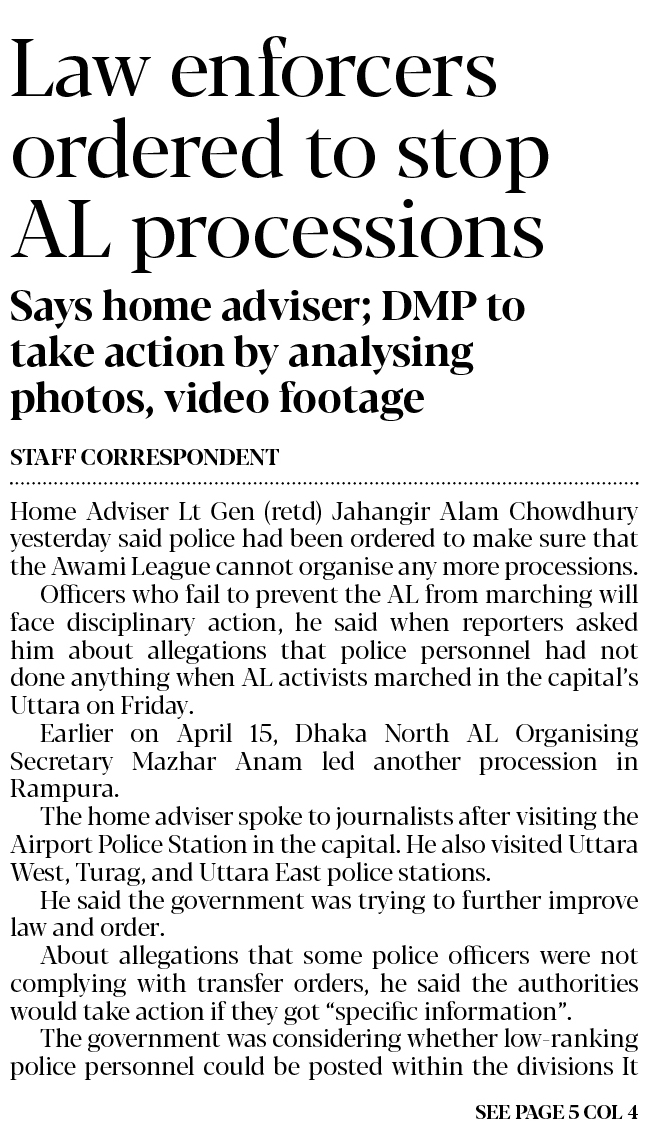 Law enforcers ordered to stop AL processions

Says home adviser; DMP to take action by analysing photos, video footage

STAFF CORRESPONDENT

Home Adviser Lt Gen (retd) Jahangir Alam Chowdhury yesterday said police had been ordered to make sure that the Awami League cannot organise any more processions.

Officers who fail to prevent the AL from marching will face disciplinary action, he said when reporters asked him about allegations that police personnel had not done anything when AL activists marched in the capital's Uttara on Friday.

Earlier on April 15, Dhaka North AL Organising Secretary Mazhar Anam led another procession in Rampura.

The home adviser spoke to journalists after visiting the Airport Police Station in the capital. He also visited Uttara West, Turag, and Uttara East police stations.

He said the government was trying to further improve law and order.

About allegations that some police officers were not complying with transfer orders, he said the authorities would take action if they got "specific information".

The government was considering whether low-ranking police personnel could be posted within the divisions It

SEE PAGE 5 COL 4